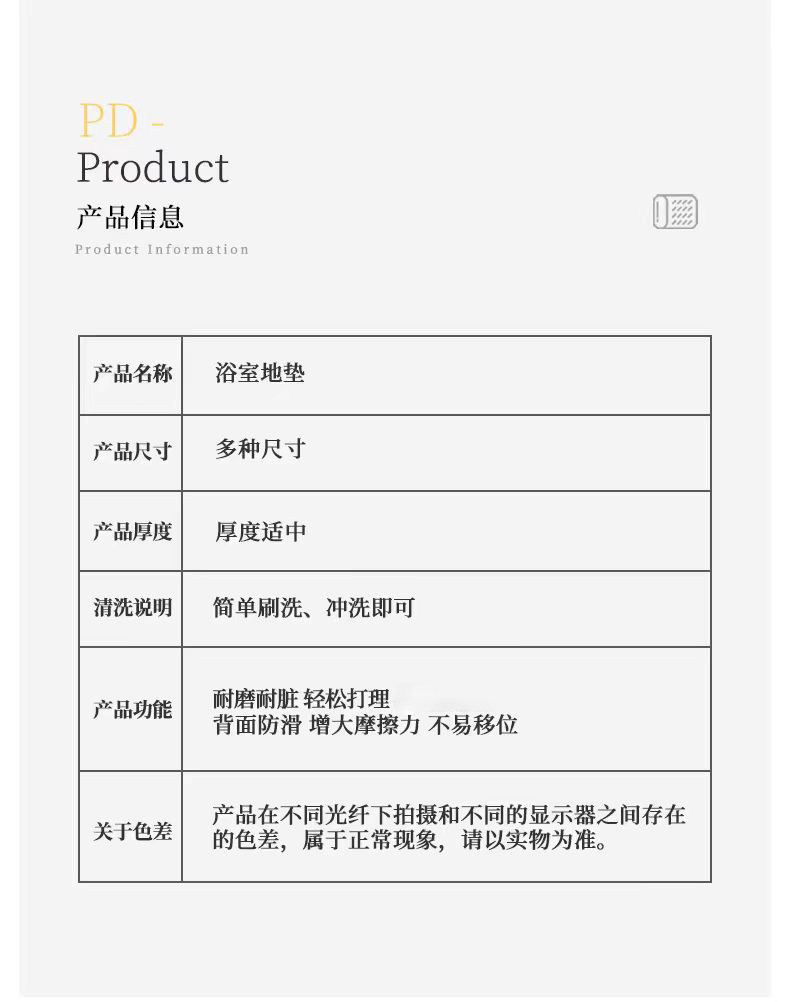 PD -
Product
产品信息
Product Information

| 产品名称 | 浴室地垫 |
|---|---|
| 产品尺寸 | 多种尺寸 |
| 产品厚度 | 厚度适中 |
| 清洗说明 | 简单刷洗、冲洗即可 |
| 产品功能 | 耐磨耐脏 轻松打理 背面防滑 增大摩擦力 不易移位 |
| 关于色差 | 产品在不同光纤下拍摄和不同的显示器之间存在的色差，属于正常现象，请以实物为准。 |